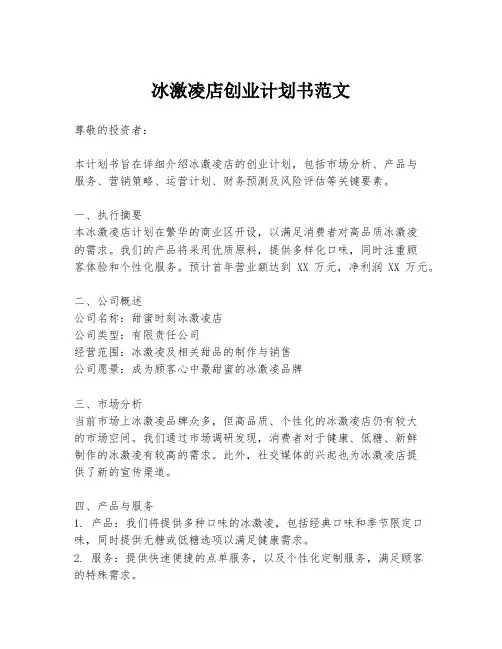 冰激凌店创业计划书范文

尊敬的投资者：

本计划书旨在详细介绍冰激凌店的创业计划，包括市场分析、产品与服务、营销策略、运营计划、财务预测及风险评估等关键要素。

一、执行摘要
本冰激凌店计划在繁华的商业区开设，以满足消费者对高品质冰激凌的需求。我们的产品将采用优质原料，提供多样化口味，同时注重顾客体验和个性化服务。预计首年营业额达到 XX 万元，净利润 XX 万元。

二、公司概述
公司名称：甜蜜时刻冰激凌店
公司类型：有限责任公司
经营范围：冰激凌及相关甜品的制作与销售
公司愿景：成为顾客心中最甜蜜的冰激凌品牌

三、市场分析
当前市场上冰激凌品牌众多，但高品质、个性化的冰激凌店仍有较大的市场空间。我们通过市场调研发现，消费者对于健康、低糖、新鲜制作的冰激凌有较高的需求。此外，社交媒体的兴起也为冰激凌店提供了新的宣传渠道。

四、产品与服务
1. 产品：我们将提供多种口味的冰激凌，包括经典口味和季节限定口味，同时提供无糖或低糖选项以满足健康需求。
2. 服务：提供快速便捷的点单服务，以及个性化定制服务，满足顾客的特殊需求。